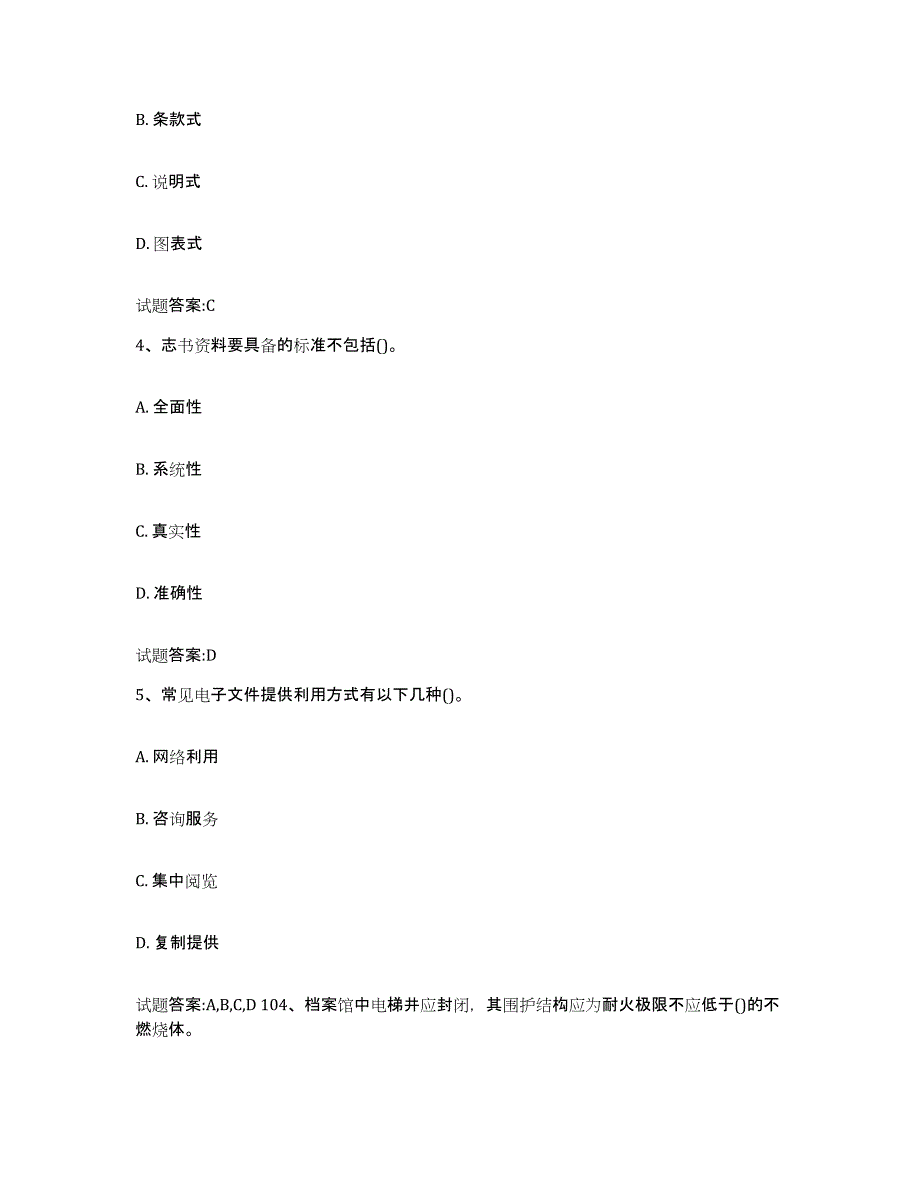 B. 条款式

C. 说明式

D. 图表式

试题答案:C

4、志书资料要具备的标准不包括()。

A. 全面性

B. 系统性

C. 真实性

D. 准确性

试题答案:D

5、常见电子文件提供利用方式有以下几种()。

A. 网络利用

B. 咨询服务

C. 集中阅览

D. 复制提供

试题答案:A,B,C,D 104、档案馆中电梯井应封闭，其围护结构应为耐火极限不应低于()的不燃烧体。